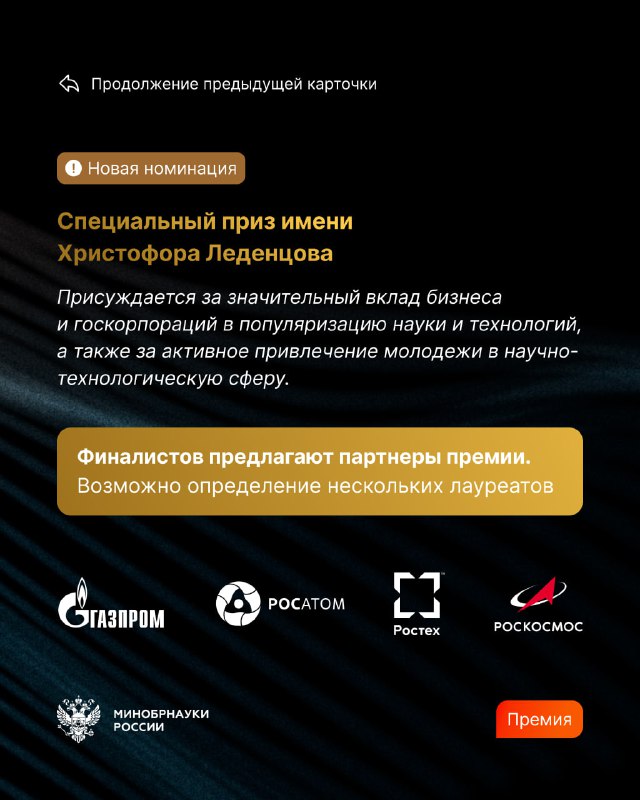 Продолжение предыдущей карточки

Новая номинация

Специальный приз имени Христофора Леденцова

Присуждается за значительный вклад бизнеса и госкорпораций в популяризацию науки и технологий, а также за активное привлечение молодежи в научно-технологическую сферу.

Финалистов предлагают партнеры премии.
Возможно определение нескольких лауреатов

ГАЗПРОМ

РОСАТОМ

Ростех

РОСКОСМОС

МИНОБРНАУКИ РОССИИ

Премия